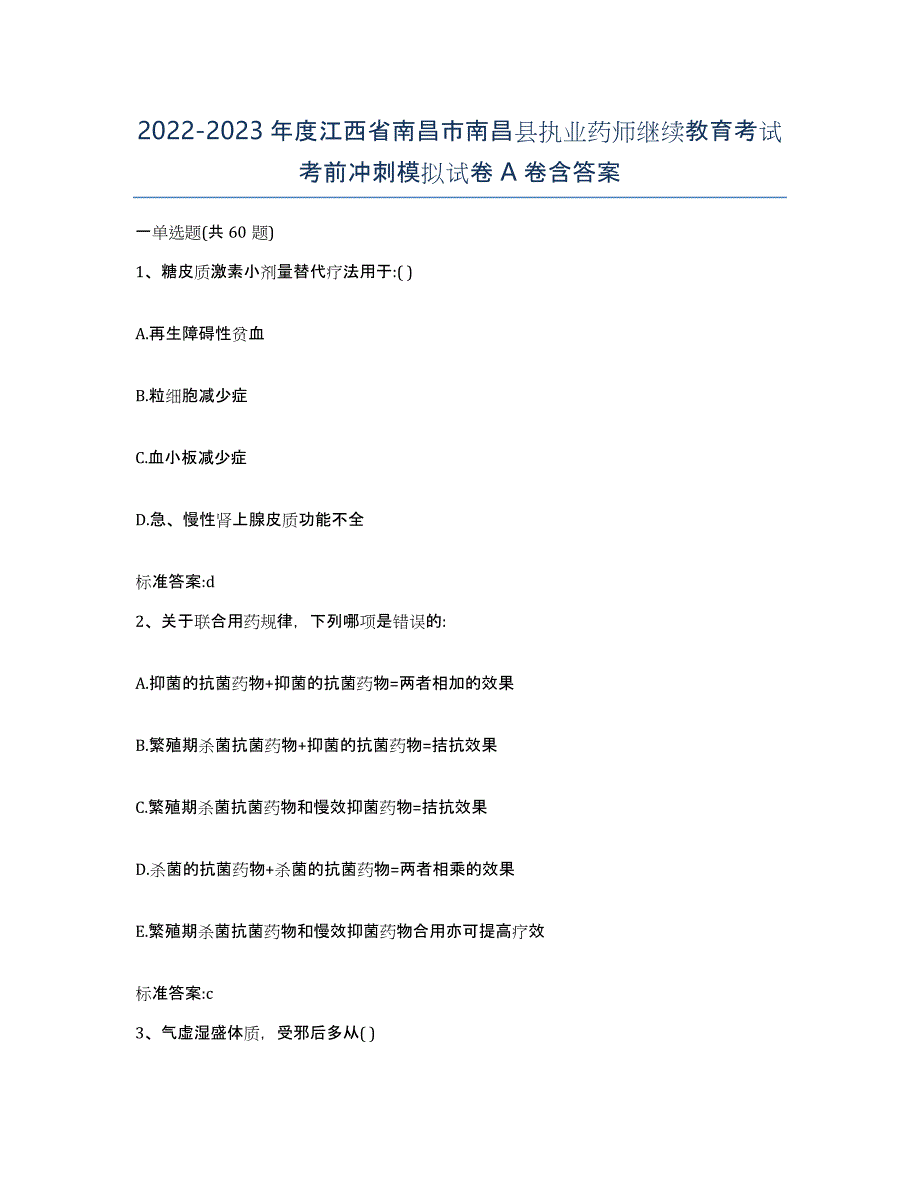 2022-2023 年度江西省南昌市南昌县执业药师继续教育考试考前冲刺模拟试卷 A 卷含答案

一单选题(共 60 题)

1、糖皮质激素小剂量替代疗法用于:( )

A.再生障碍性贫血

B.粒细胞减少症

C.血小板减少症

D.急、慢性肾上腺皮质功能不全

标准答案:d

2、关于联合用药规律，下列哪项是错误的:

A.抑菌的抗菌药物+抑菌的抗菌药物=两者相加的效果

B.繁殖期杀菌抗菌药物+抑菌的抗菌药物=拮抗效果

C.繁殖期杀菌抗菌药物和慢效抑菌药物=拮抗效果

D.杀菌的抗菌药物+杀菌的抗菌药物=两者相乘的效果

E.繁殖期杀菌抗菌药物和慢效抑菌药物合用亦可提高疗效

标准答案:c

3、气虚湿盛体质，受邪后多从( )